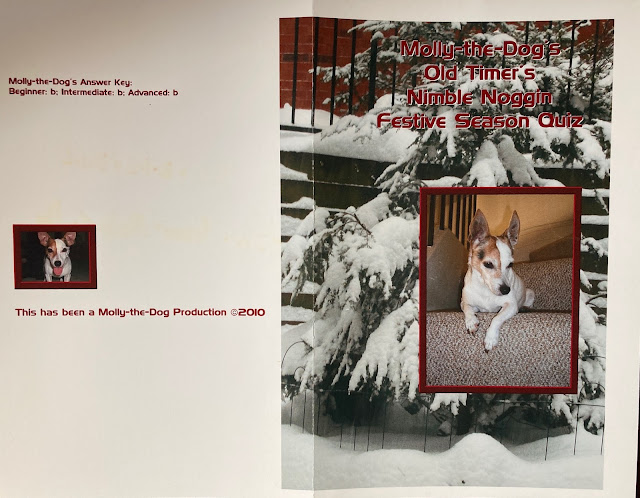 Molly-the-Dog's Answer Key:
Beginner: b; Intermediate: b; Advanced: b

This has been a Molly-the-Dog Production ©2010

Molly-the-Dog's
Old Timer's
Nimble Noggin
Festive Season Quiz